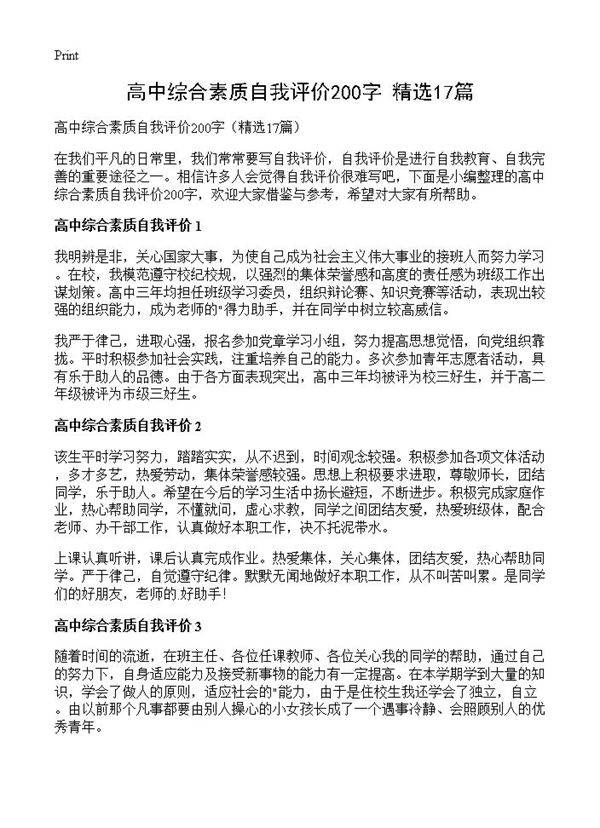 Print

高中综合素质自我评价200字 精选17篇

高中综合素质自我评价200字（精选17篇）

在我们平凡的日常里，我们常常要写自我评价，自我评价是进行自我教育、自我完善的重要途径之一。相信许多人会觉得自我评价很难写吧，下面是小编整理的高中综合素质自我评价200字，欢迎大家借鉴与参考，希望对大家有所帮助。

高中综合素质自我评价 1

我明辨是非，关心国家大事，为使自己成为社会主义伟大事业的接班人而努力学习。在校，我模范遵守校纪校规，以强烈的集体荣誉感和高度的责任感为班级工作出谋划策。高中三年均担任班级学习委员，组织辩论赛、知识竞赛等活动，表现出较强的组织能力，成为老师的"得力助手，并在同学中树立较高威信。

我严于律己，进取心强，报名参加党章学习小组，努力提高思想觉悟，向党组织靠拢。平时积极参加社会实践，注重培养自己的能力。多次参加青年志愿者活动，具有乐于助人的品德。由于各方面表现突出，高中三年均被评为校三好生，并于高二年级被评为市级三好生。

高中综合素质自我评价 2

该生平时学习努力，踏踏实实，从不迟到，时间观念较强。积极参加各项文体活动，多才多艺，热爱劳动，集体荣誉感较强。思想上积极要求进取，尊敬师长，团结同学，乐于助人。希望在今后的学习生活中扬长避短，不断进步。积极完成家庭作业，热心帮助同学，不懂就问，虚心求教，同学之间团结友爱，热爱班级体，配合老师、办干部工作，认真做好本职工作，决不托泥带水。

上课认真听讲，课后认真完成作业。热爱集体，关心集体，团结友爱，热心帮助同学。严于律己，自觉遵守纪律。默默无闻地做好本职工作，从不叫苦叫累。是同学们的好朋友，老师的.好助手！

高中综合素质自我评价 3

随着时间的流逝，在班主任、各位任课教师、各位关心我的同学的帮助，通过自己的努力下，自身适应能力及接受新事物的能力有一定提高。在本学期学到大量的知识，学会了做人的原则，适应社会的"能力，由于是住校生我还学会了独立，自立。由以前那个凡事都要由别人操心的小女孩长成了一个遇事冷静、会照顾别人的优秀青年。